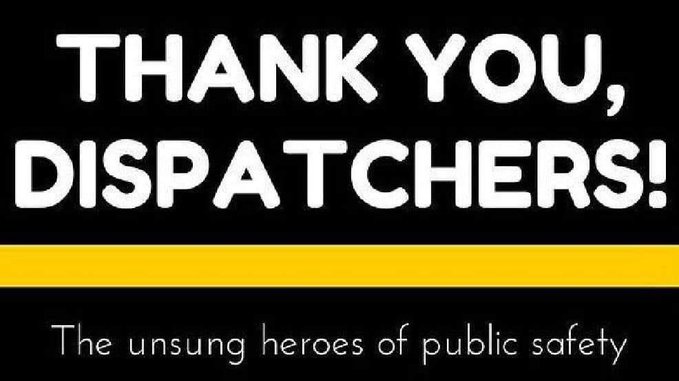 THANK YOU, DISPATCHERS!

The unsung heroes of public safety